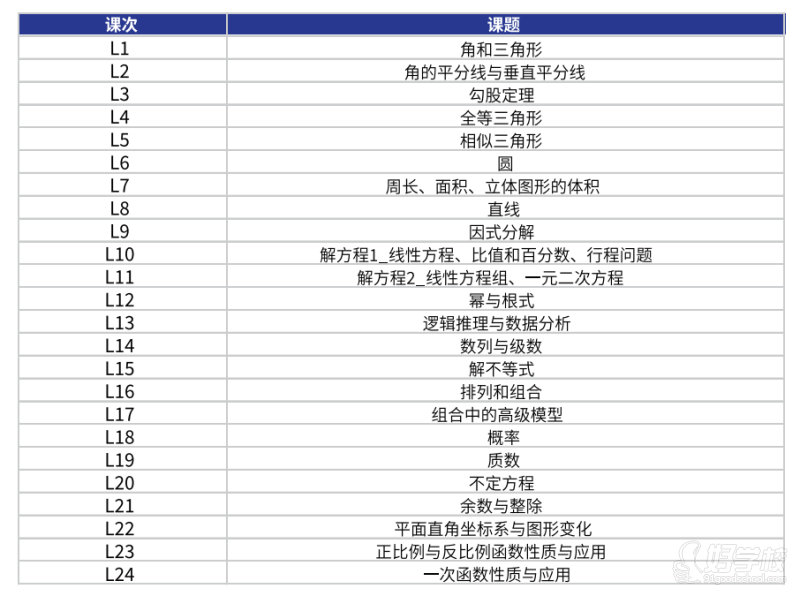 | 课次 | 课题 |
|---|---|
| L1 | 角和三角形 |
| L2 | 角的平分线与垂直平分线 |
| L3 | 勾股定理 |
| L4 | 全等三角形 |
| L5 | 相似三角形 |
| L6 | 圆 |
| L7 | 周长、面积、立体图形的体积 |
| L8 | 直线 |
| L9 | 因式分解 |
| L10 | 解方程1_线性方程、比值和百分数、行程问题 |
| L11 | 解方程2_线性方程组、一元二次方程 |
| L12 | 幂与根式 |
| L13 | 逻辑推理与数据分析 |
| L14 | 数列与级数 |
| L15 | 解不等式 |
| L16 | 排列和组合 |
| L17 | 组合中的高级模型 |
| L18 | 概率 |
| L19 | 质数 |
| L20 | 不定方程 |
| L21 | 余数与整除 |
| L22 | 平面直角坐标系与图形变化 |
| L23 | 正比例与反比例函数性质与应用 |
| L24 | 一次函数性质与应用 |

好学校